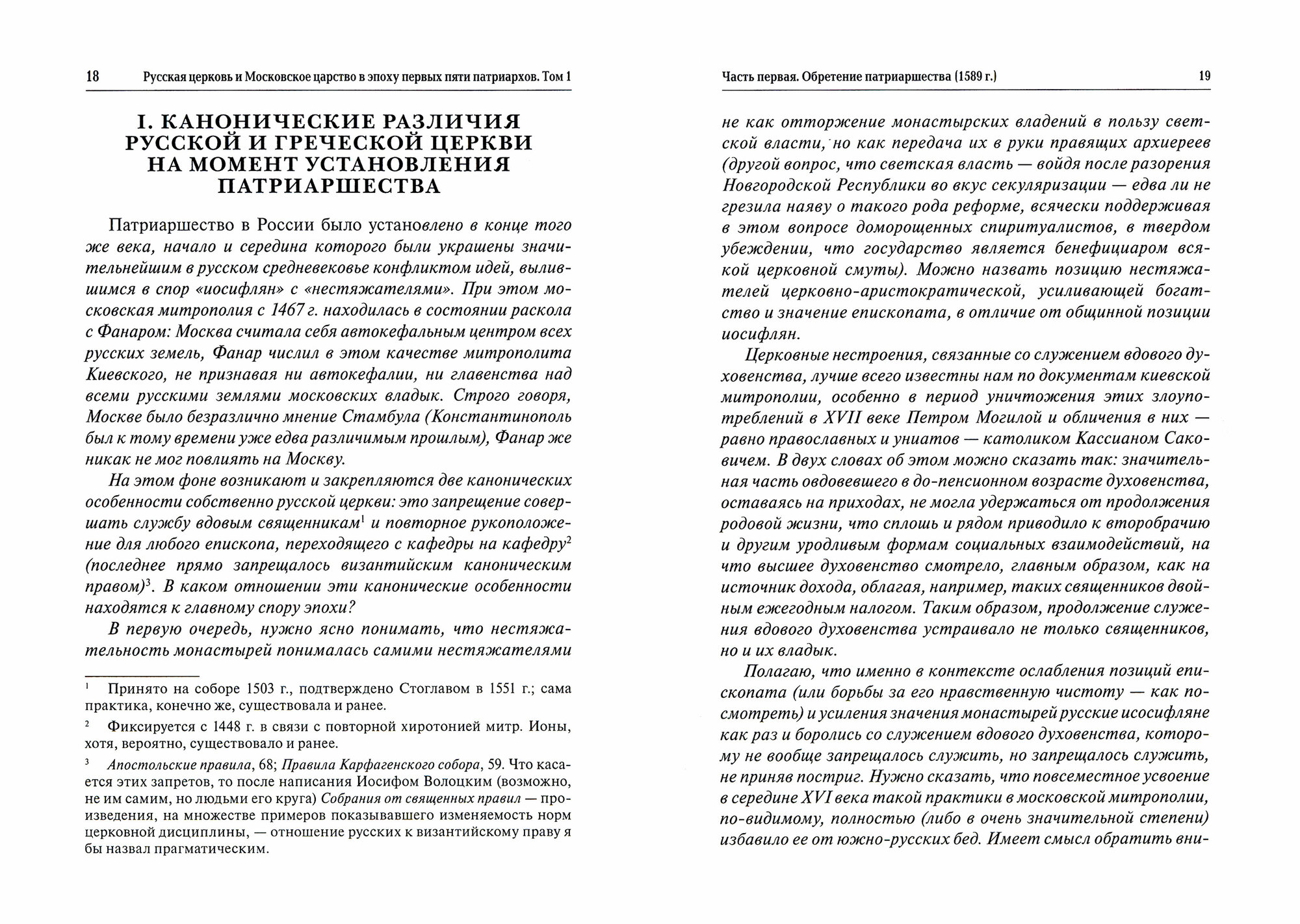 18 Русская церковь и Московское царство в эпоху первых пяти патриархов. Том 1

I. КАНОНИЧЕСКИЕ РАЗЛИЧИЯ РУССКОЙ И ГРЕЧЕСКОЙ ЦЕРКВИ НА МОМЕНТ УСТАНОВЛЕНИЯ ПАТРИАРШЕСТВА

Патриаршество в России было установлено в конце того же века, начало и середина которого были украшены значительнейшим в русском средневековье конфликтом идей, вылившимся в спор «иосифлян» с «нестяжателями». При этом московская митрополия с 1467 г. находилась в состоянии раскола с Фанаром: Москва считала себя автокефальным центром всех русских земель, Фанар числил в этом качестве митрополита Киевского, не признавая ни автокефалии, ни главенства над всеми русскими землями московских владык. Строго говоря, Москве было безразлично мнение Стамбула (Константинополь был к тому времени уже едва различимым прошлым), Фанар же никак не мог повлиять на Москву.

На этом фоне возникают и закрепляются две канонических особенности собственно русской церкви: это запрещение совершать службу вдовым священникам$^1$ и повторное рукоположение для любого епископа, переходящего с кафедры на кафедру$^2$ (последнее прямо запрещалось византийским каноническим правом)$^3$. В каком отношении эти канонические особенности находятся к главному спору эпохи?

В первую очередь, нужно ясно понимать, что нестяжательность монастырей понималась самими нестяжателями

$^1$ Принято на соборе 1503 г., подтверждено Стоглавом в 1551 г.; сама практика, конечно же, существовала и ранее.

$^2$ Фиксируется с 1448 г. в связи с повторной хиротонией митр. Ионы, хотя, вероятно, существовало и ранее.

$^3$ Апостольские правила, 68; Правила Карфагенского собора, 59. Что касается этих запретов, то после написания Иосифом Волоцким (возможно, не им самим, но людьми его круга) Собрания от священных правил — произведения, на множестве примеров показывавшего изменяемость норм церковной дисциплины, — отношение русских к византийскому праву я бы назвал прагматическим.

Часть первая. Обретение патриаршества (1589 г.) 19

не как отторжение монастырских владений в пользу светской власти, но как передача их в руки правящих архиереев (другой вопрос, что светская власть — войдя после разорения Новгородской Республики во вкус секуляризации — едва ли не грезила наяву о такого рода реформе, всячески поддерживая в этом вопросе доморощенных спиритуалистов, в твердом убеждении, что государство является бенефициаром всякой церковной смуты). Можно назвать позицию нестяжателей церковно-аристократической, усиливающей богатство и значение епископата, в отличие от общинной позиции иосифлян.

Церковные нестроения, связанные со служением вдового духовенства, лучше всего известны нам по документам киевской митрополии, особенно в период уничтожения этих злоупотреблений в XVII веке Петром Могилой и обличения в них — равно православных и униатов — католиком Кассианом Саковичем. В двух словах об этом можно сказать так: значительная часть овдовевшего в до-пенсионном возрасте духовенства, оставаясь на приходах, не могла удержаться от продолжения родовой жизни, что сплошь и рядом приводило к второбрачию и другим уродливым формам социальных взаимодействий, на что высшее духовенство смотрело, главным образом, как на источник дохода, облагая, например, таких священников двойным ежегодным налогом. Таким образом, продолжение служения вдового духовенства устраивало не только священников, но и их владык.

Полагаю, что именно в контексте ослабления позиций епископата (или борьбы за его нравственную чистоту — как посмотреть) и усиления значения монастырей русские исосифляне как раз и боролись со служением вдового духовенства, которому не вообще запрещалось служить, но запрещалось служить, не приняв постриг. Нужно сказать, что повсеместное усвоение в середине XVI века такой практики в московской митрополии, по-видимому, полностью (либо в очень значительной степени) избавило ее от южно-русских бед. Имеет смысл обратить вни-